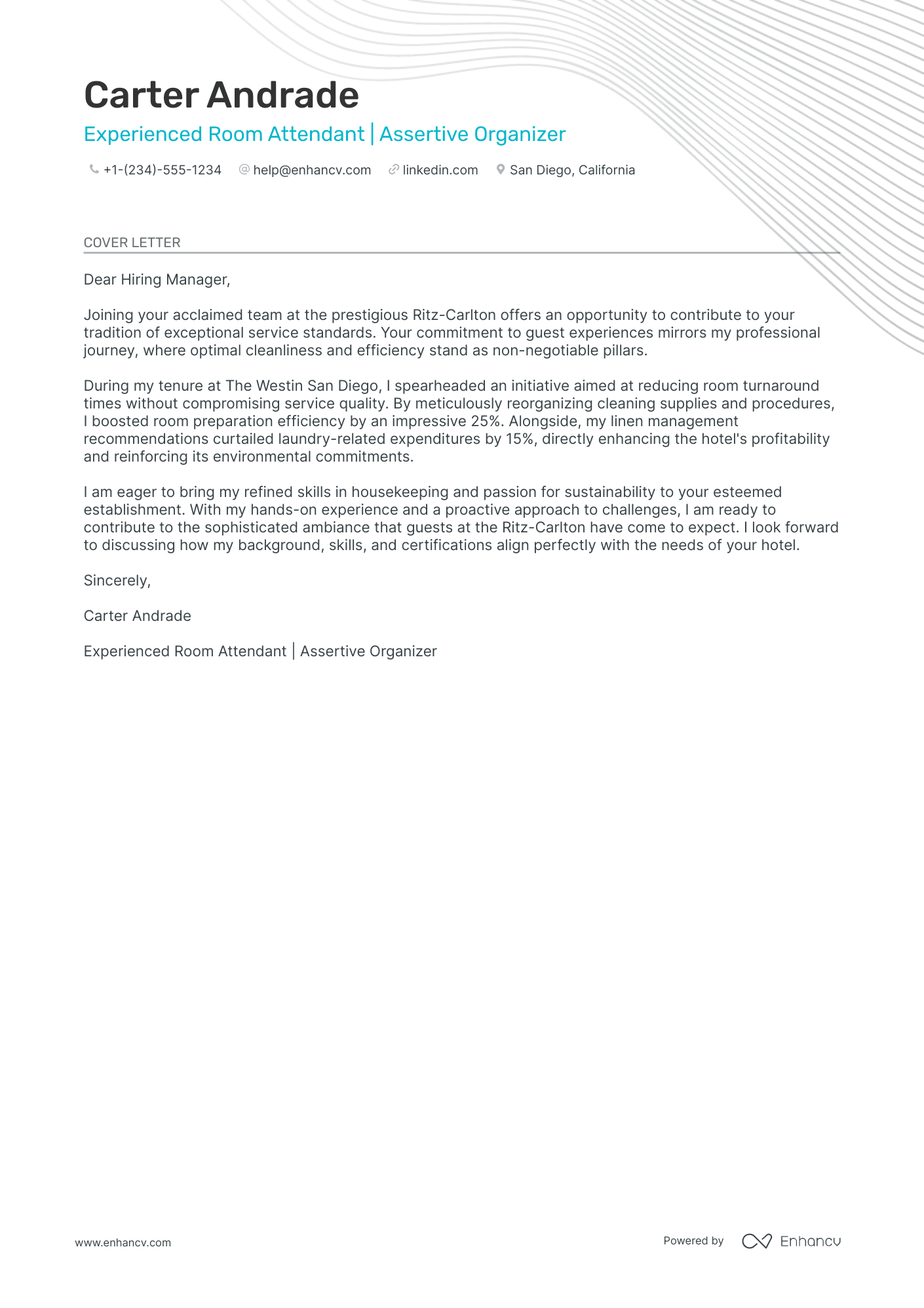 Carter Andrade

Experienced Room Attendant | Assertive Organizer

+1-(234)-555-1234 help@enhancv.com linkedin.com San Diego, California

COVER LETTER

Dear Hiring Manager,

Joining your acclaimed team at the prestigious Ritz-Carlton offers an opportunity to contribute to your tradition of exceptional service standards. Your commitment to guest experiences mirrors my professional journey, where optimal cleanliness and efficiency stand as non-negotiable pillars.

During my tenure at The Westin San Diego, I spearheaded an initiative aimed at reducing room turnaround times without compromising service quality. By meticulously reorganizing cleaning supplies and procedures, I boosted room preparation efficiency by an impressive 25%. Alongside, my linen management recommendations curtailed laundry-related expenditures by 15%, directly enhancing the hotel's profitability and reinforcing its environmental commitments.

I am eager to bring my refined skills in housekeeping and passion for sustainability to your esteemed establishment. With my hands-on experience and a proactive approach to challenges, I am ready to contribute to the sophisticated ambiance that guests at the Ritz-Carlton have come to expect. I look forward to discussing how my background, skills, and certifications align perfectly with the needs of your hotel.

Sincerely,

Carter Andrade

Experienced Room Attendant | Assertive Organizer

www.enhancv.com

Powered by Enhancv